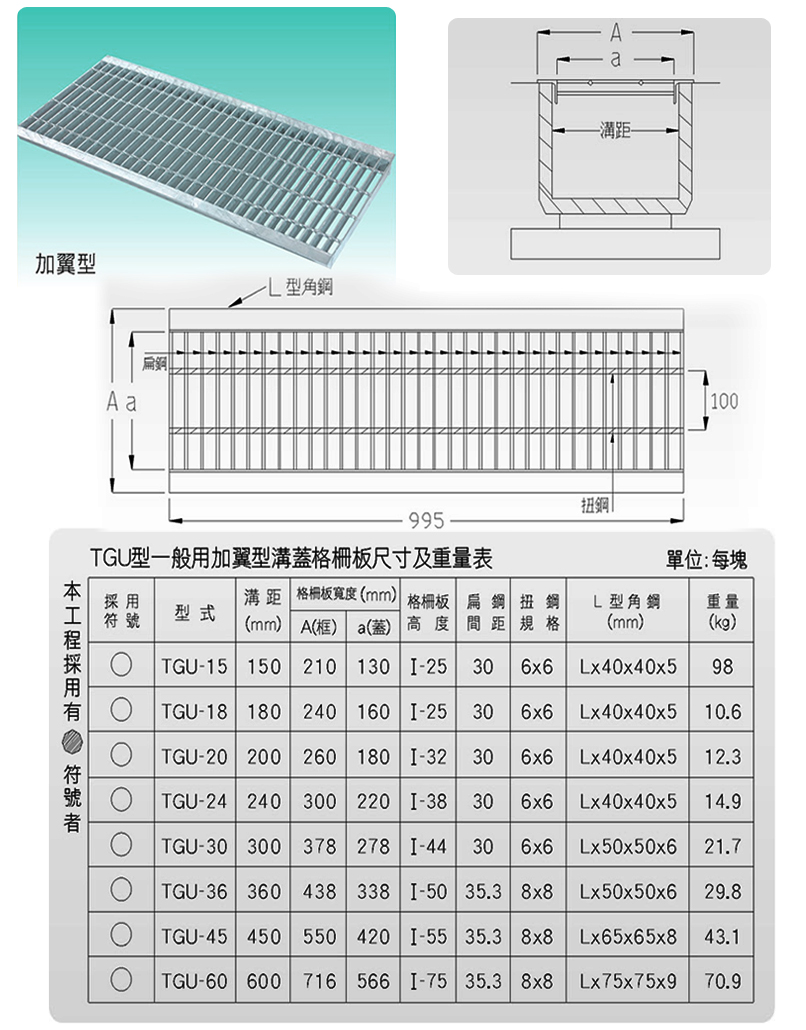 加翼型

A
a
溝距

L型角鋼
扁鋼
A a
100
扭鋼
995

TGU型一般用加翼型溝蓋格柵板尺寸及重量表

單位:每塊

本工程採用有 符號者

| 採用符號 | 型式 | 溝距 (mm) | 格柵板寬度(mm) A(框) | 格柵板寬度(mm) a(蓋) | 格柵板高度 | 扁鋼間距 | 扭鋼規格 | L型角鋼 (mm) | 重量 (kg) |
|---|---|---|---|---|---|---|---|---|---|
| ○ | TGU-15 | 150 | 210 | 130 | I-25 | 30 | 6x6 | Lx40x40x5 | 98 |
| ○ | TGU-18 | 180 | 240 | 160 | I-25 | 30 | 6x6 | Lx40x40x5 | 10.6 |
| ○ | TGU-20 | 200 | 260 | 180 | I-32 | 30 | 6x6 | Lx40x40x5 | 12.3 |
| ○ | TGU-24 | 240 | 300 | 220 | I-38 | 30 | 6x6 | Lx40x40x5 | 14.9 |
| ○ | TGU-30 | 300 | 378 | 278 | I-44 | 30 | 6x6 | Lx50x50x6 | 21.7 |
| ○ | TGU-36 | 360 | 438 | 338 | I-50 | 35.3 | 8x8 | Lx50x50x6 | 29.8 |
| ○ | TGU-45 | 450 | 550 | 420 | I-55 | 35.3 | 8x8 | Lx65x65x8 | 43.1 |
| ○ | TGU-60 | 600 | 716 | 566 | I-75 | 35.3 | 8x8 | Lx75x75x9 | 70.9 |